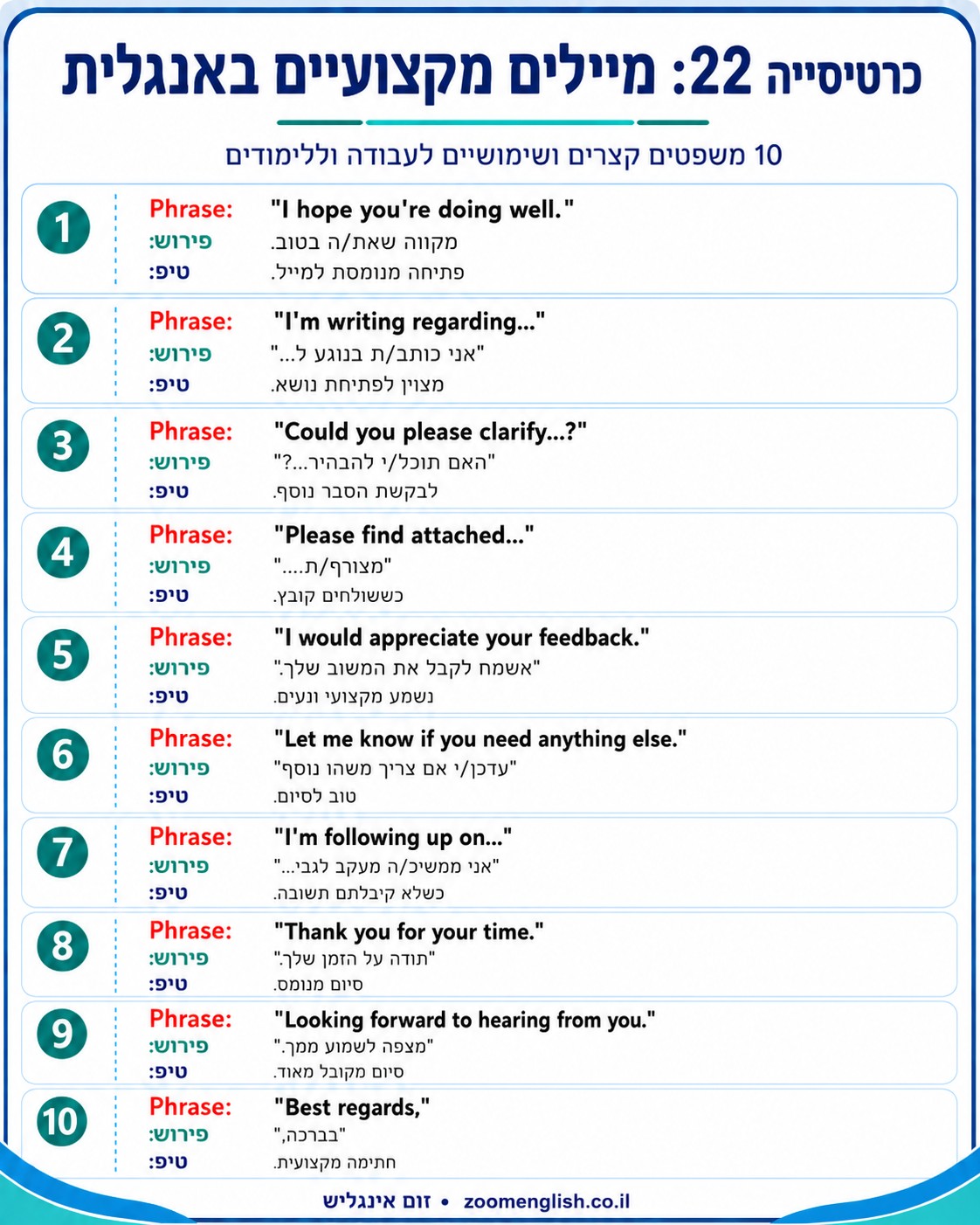 כרטיסייה 22: מיילים מקצועיים באנגלית

10 משפטים קצרים ושימושיים לעבודה וללימודים

1
Phrase: "I hope you're doing well."
פירוש: מקווה שאת/ה בטוב.
טיפ: פתיחה מנומסת למייל.

2
Phrase: "I'm writing regarding..."
פירוש: "אני כותב/ת בנוגע ל..."
טיפ: מצוין לפתיחת נושא.

3
Phrase: "Could you please clarify...?"
פירוש: "האם תוכל/י להבהיר...?"
טיפ: לבקשת הסבר נוסף.

4
Phrase: "Please find attached..."
פירוש: "מצורף/ת...."
טיפ: כששולחים קובץ.

5
Phrase: "I would appreciate your feedback."
פירוש: "אשמח לקבל את המשוב שלך."
טיפ: נשמע מקצועי ונעים.

6
Phrase: "Let me know if you need anything else."
פירוש: "עדכן/י אם צריך משהו נוסף"
טיפ: טוב לסיום.

7
Phrase: "I'm following up on..."
פירוש: "אני ממשיכ/ה מעקב לגבי..."
טיפ: כשלא קיבלתם תשובה.

8
Phrase: "Thank you for your time."
פירוש: "תודה על הזמן שלך."
טיפ: סיום מנומס.

9
Phrase: "Looking forward to hearing from you."
פירוש: "מצפה לשמוע ממך."
טיפ: סיום מקובל מאוד.

10
Phrase: "Best regards,"
פירוש: "בברכה,"
טיפ: חתימה מקצועית.

זום אינגליש • zoomenglish.co.il